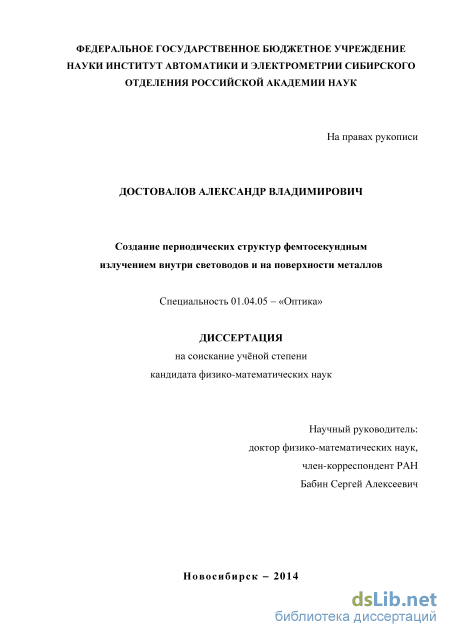 ФЕДЕРАЛЬНОЕ ГОСУДАРСТВЕННОЕ БЮДЖЕТНОЕ УЧРЕЖДЕНИЕ НАУКИ ИНСТИТУТ АВТОМАТИКИ И ЭЛЕКТРОМЕТРИИ СИБИРСКОГО ОТДЕЛЕНИЯ РОССИЙСКОЙ АКАДЕМИИ НАУК

На правах рукописи

ДОСТОВАЛОВ АЛЕКСАНДР ВЛАДИМИРОВИЧ

Создание периодических структур фемтосекундным излучением внутри световодов и на поверхности металлов

Специальность 01.04.05 – «Оптика»

ДИССЕРТАЦИЯ
на соискание учёной степени
кандидата физико-математических наук

Научный руководитель:
доктор физико-математических наук,
член-корреспондент РАН
Бабин Сергей Алексеевич

Новосибирск – 2014

dsLib.net
библиотека диссертаций